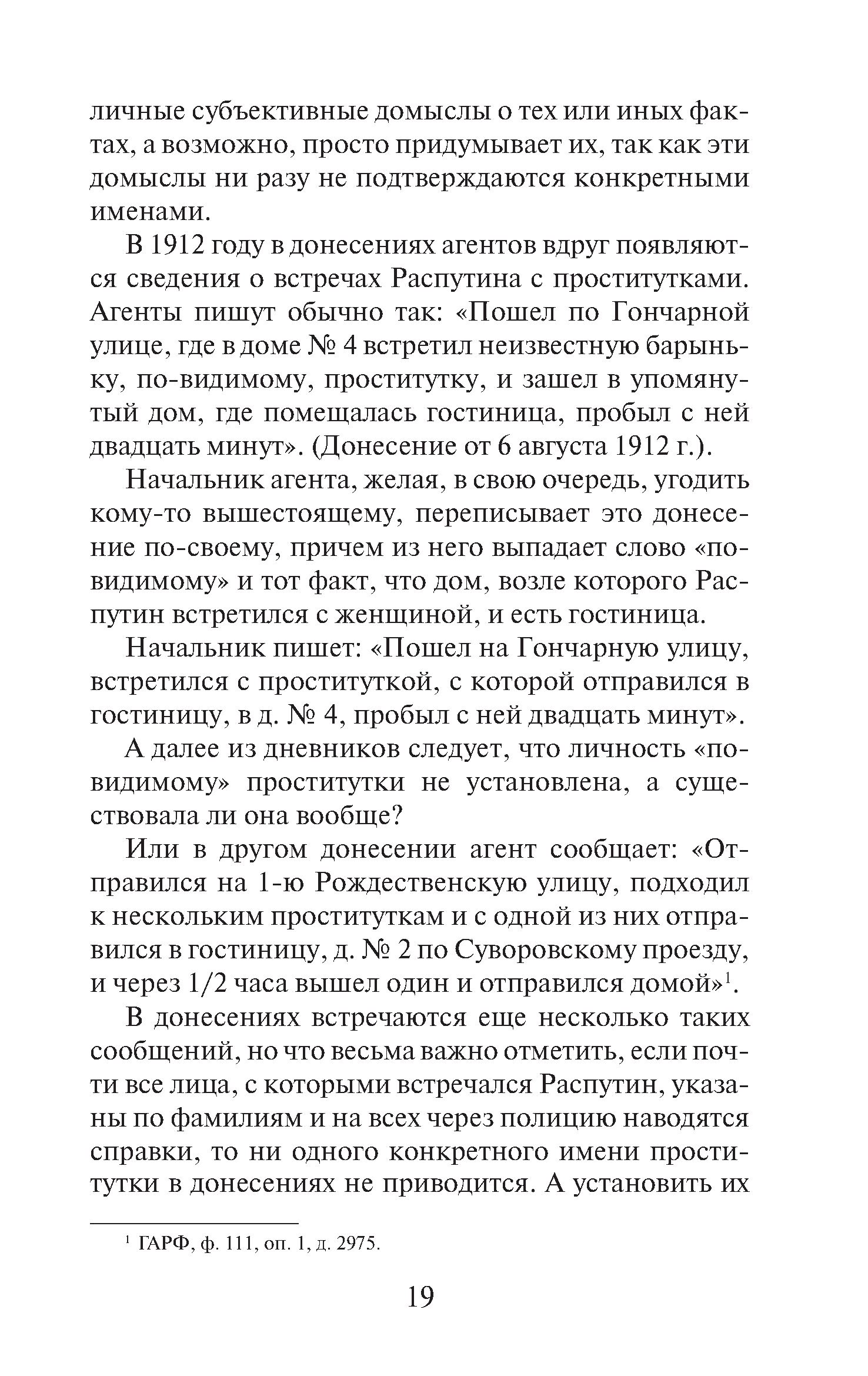 личные субъективные домыслы о тех или иных фактах, а возможно, просто придумывает их, так как эти домыслы ни разу не подтверждаются конкретными именами.

В 1912 году в донесениях агентов вдруг появляются сведения о встречах Распутина с проститутками. Агенты пишут обычно так: «Пошел по Гончарной улице, где в доме № 4 встретил неизвестную барыньку, по-видимому, проститутку, и зашел в упомянутый дом, где помещалась гостиница, пробыл с ней двадцать минут». (Донесение от 6 августа 1912 г.).

Начальник агента, желая, в свою очередь, угодить кому-то вышестоящему, переписывает это донесение по-своему, причем из него выпадает слово «по-видимому» и тот факт, что дом, возле которого Распутин встретился с женщиной, и есть гостиница.

Начальник пишет: «Пошел на Гончарную улицу, встретился с проституткой, с которой отправился в гостиницу, в д. № 4, пробыл с ней двадцать минут».

А далее из дневников следует, что личность «по-видимому» проститутки не установлена, а существовала ли она вообще?

Или в другом донесении агент сообщает: «Отправился на 1-ю Рождественскую улицу, подходил к нескольким проституткам и с одной из них отправился в гостиницу, д. № 2 по Суворовскому проезду, и через 1/2 часа вышел один и отправился домой»$^1$.

В донесениях встречаются еще несколько таких сообщений, но что весьма важно отметить, если почти все лица, с которыми встречался Распутин, указаны по фамилиям и на всех через полицию наводятся справки, то ни одного конкретного имени проститутки в донесениях не приводится. А установить их

$^1$ ГАРФ, ф. 111, оп. 1, д. 2975.

19